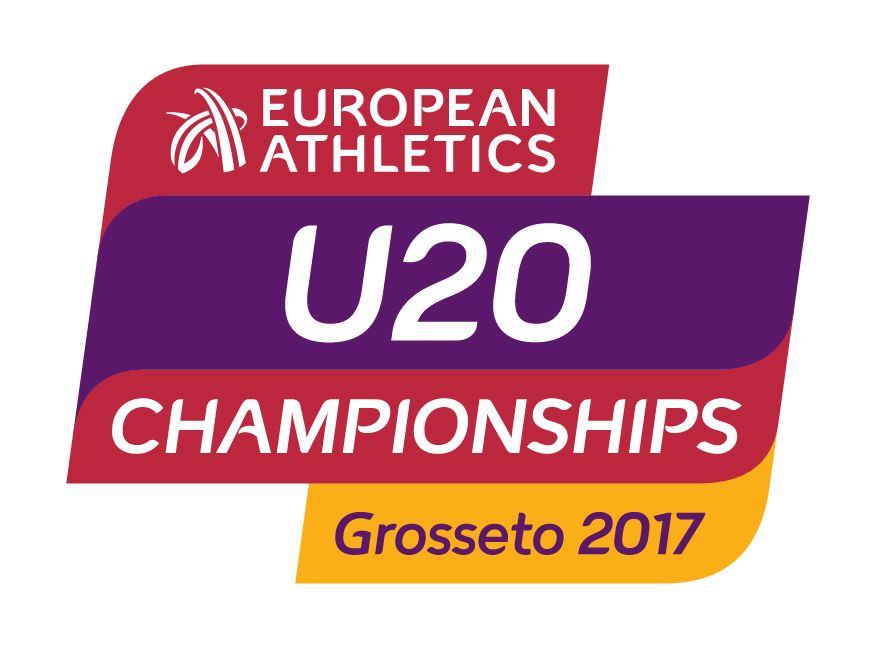 EUROPEAN ATHLETICS
U20
CHAMPIONSHIPS
Grosseto 2017